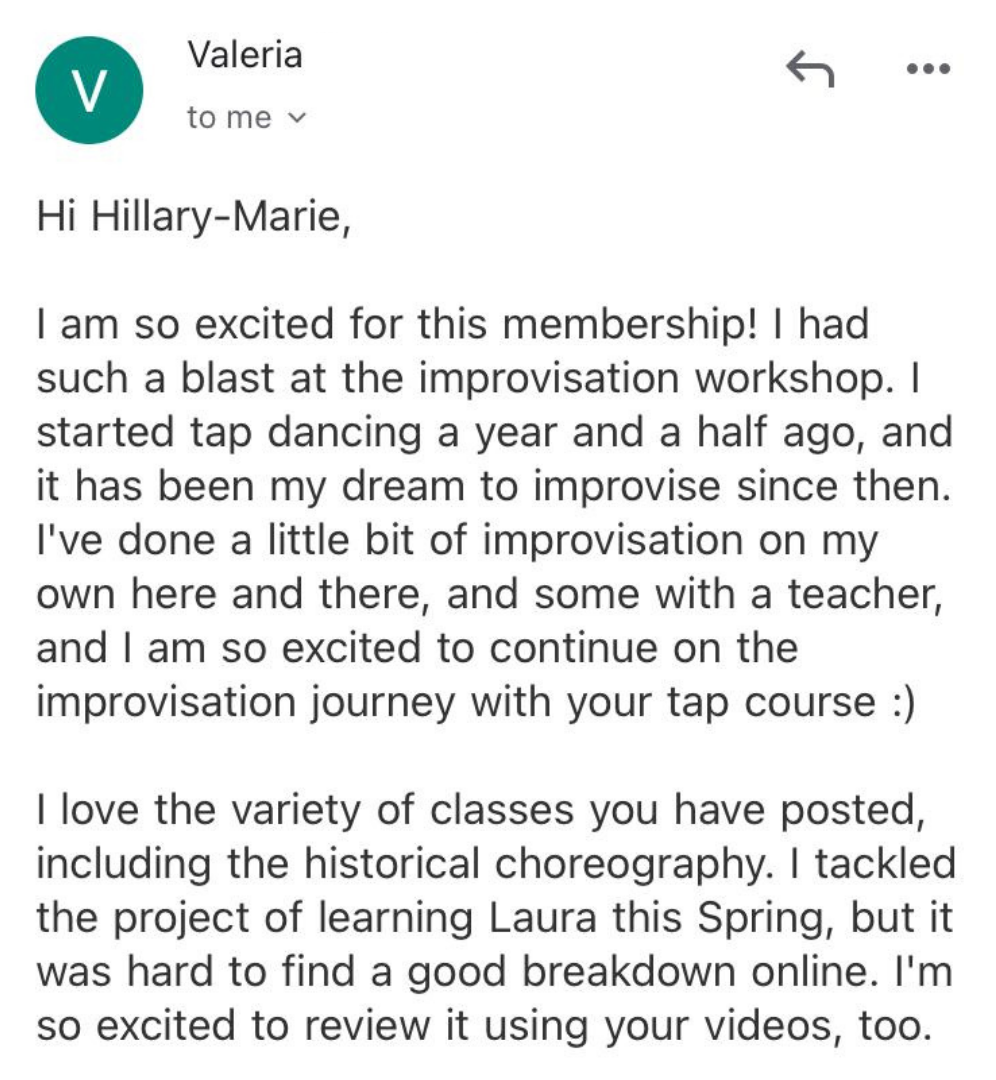 V

Valeria

to me

Hi Hillary-Marie,

I am so excited for this membership! I had such a blast at the improvisation workshop. I started tap dancing a year and a half ago, and it has been my dream to improvise since then. I've done a little bit of improvisation on my own here and there, and some with a teacher, and I am so excited to continue on the improvisation journey with your tap course :)

I love the variety of classes you have posted, including the historical choreography. I tackled the project of learning Laura this Spring, but it was hard to find a good breakdown online. I'm so excited to review it using your videos, too.